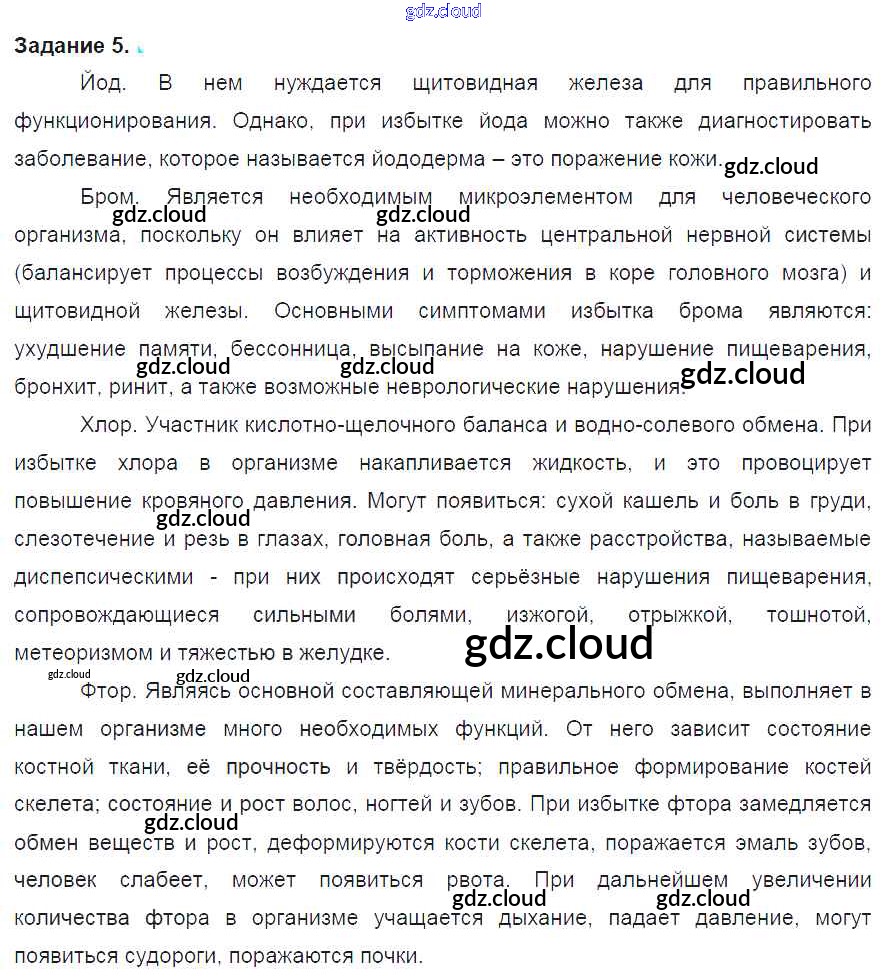 gdz.cloud

Задание 5.

Йод. В нем нуждается щитовидная железа для правильного функционирования. Однако, при избытке йода можно также диагностировать заболевание, которое называется йододерма – это поражение кожи. gdz.cloud

Бром. Является необходимым микроэлементом для человеческого организма, поскольку он влияет на активность центральной нервной системы (балансирует процессы возбуждения и торможения в коре головного мозга) и щитовидной железы. Основными симптомами избытка брома являются: ухудшение памяти, бессонница, высыпание на коже, нарушение пищеварения, бронхит, ринит, а также возможные неврологические нарушения.

gdz.cloud gdz.cloud gdz.cloud gdz.cloud gdz.cloud

Хлор. Участник кислотно-щелочного баланса и водно-солевого обмена. При избытке хлора в организме накапливается жидкость, и это провоцирует повышение кровяного давления. Могут появиться: сухой кашель и боль в груди, слезотечение и резь в глазах, головная боль, а также расстройства, называемые диспепсическими - при них происходят серьёзные нарушения пищеварения, сопровождающиеся сильными болями, изжогой, отрыжкой, тошнотой, метеоризмом и тяжестью в желудке.

gdz.cloud gdz.cloud gdz.cloud gdz.cloud

Фтор. Являясь основной составляющей минерального обмена, выполняет в нашем организме много необходимых функций. От него зависит состояние костной ткани, её прочность и твёрдость; правильное формирование костей скелета; состояние и рост волос, ногтей и зубов. При избытке фтора замедляется обмен веществ и рост, деформируются кости скелета, поражается эмаль зубов, человек слабеет, может появиться рвота. При дальнейшем увеличении количества фтора в организме учащается дыхание, падает давление, могут появиться судороги, поражаются почки.

gdz.cloud gdz.cloud gdz.cloud